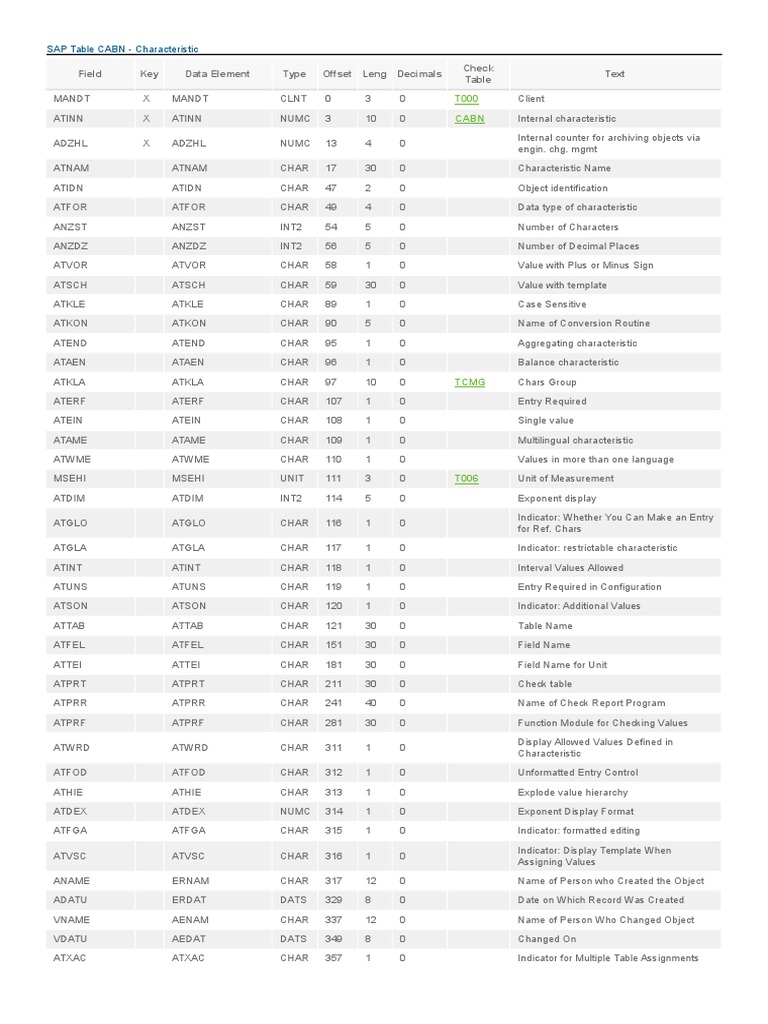 SAP Table CABN - Characteristic

| Field | Key | Data Element | Type | Offset | Leng | Decimals | Check Table | Text |
|---|---|---|---|---|---|---|---|---|
| MANDT | X | MANDT | CLNT | 0 | 3 | 0 | T000 | Client |
| ATINN | X | ATINN | NUMC | 3 | 10 | 0 | CABN | Internal characteristic |
| ADZHL | X | ADZHL | NUMC | 13 | 4 | 0 | | Internal counter for archiving objects via engin. chg. mgmt |
| ATNAM | | ATNAM | CHAR | 17 | 30 | 0 | | Characteristic Name |
| ATIDN | | ATIDN | CHAR | 47 | 2 | 0 | | Object identification |
| ATFOR | | ATFOR | CHAR | 49 | 4 | 0 | | Data type of characteristic |
| ANZST | | ANZST | INT2 | 54 | 5 | 0 | | Number of Characters |
| ANZDZ | | ANZDZ | INT2 | 56 | 5 | 0 | | Number of Decimal Places |
| ATVOR | | ATVOR | CHAR | 58 | 1 | 0 | | Value with Plus or Minus Sign |
| ATSCH | | ATSCH | CHAR | 59 | 30 | 0 | | Value with template |
| ATKLE | | ATKLE | CHAR | 89 | 1 | 0 | | Case Sensitive |
| ATKON | | ATKON | CHAR | 90 | 5 | 0 | | Name of Conversion Routine |
| ATEND | | ATEND | CHAR | 95 | 1 | 0 | | Aggregating characteristic |
| ATAEN | | ATAEN | CHAR | 96 | 1 | 0 | | Balance characteristic |
| ATKLA | | ATKLA | CHAR | 97 | 10 | 0 | TCMG | Chars Group |
| ATERF | | ATERF | CHAR | 107 | 1 | 0 | | Entry Required |
| ATEIN | | ATEIN | CHAR | 108 | 1 | 0 | | Single value |
| ATAME | | ATAME | CHAR | 109 | 1 | 0 | | Multilingual characteristic |
| ATWME | | ATWME | CHAR | 110 | 1 | 0 | | Values in more than one language |
| MSEHI | | MSEHI | UNIT | 111 | 3 | 0 | T006 | Unit of Measurement |
| ATDIM | | ATDIM | INT2 | 114 | 5 | 0 | | Exponent display |
| ATGLO | | ATGLO | CHAR | 116 | 1 | 0 | | Indicator: Whether You Can Make an Entry for Ref. Chars |
| ATGLA | | ATGLA | CHAR | 117 | 1 | 0 | | Indicator: restrictable characteristic |
| ATINT | | ATINT | CHAR | 118 | 1 | 0 | | Interval Values Allowed |
| ATUNS | | ATUNS | CHAR | 119 | 1 | 0 | | Entry Required in Configuration |
| ATSON | | ATSON | CHAR | 120 | 1 | 0 | | Indicator: Additional Values |
| ATTAB | | ATTAB | CHAR | 121 | 30 | 0 | | Table Name |
| ATFEL | | ATFEL | CHAR | 151 | 30 | 0 | | Field Name |
| ATTEI | | ATTEI | CHAR | 181 | 30 | 0 | | Field Name for Unit |
| ATPRT | | ATPRT | CHAR | 211 | 30 | 0 | | Check table |
| ATPRR | | ATPRR | CHAR | 241 | 40 | 0 | | Name of Check Report Program |
| ATPRF | | ATPRF | CHAR | 281 | 30 | 0 | | Function Module for Checking Values |
| ATWRD | | ATWRD | CHAR | 311 | 1 | 0 | | Display Allowed Values Defined in Characteristic |
| ATFOD | | ATFOD | CHAR | 312 | 1 | 0 | | Unformatted Entry Control |
| ATHIE | | ATHIE | CHAR | 313 | 1 | 0 | | Explode value hierarchy |
| ATDEX | | ATDEX | NUMC | 314 | 1 | 0 | | Exponent Display Format |
| ATFGA | | ATFGA | CHAR | 315 | 1 | 0 | | Indicator: formatted editing |
| ATVSC | | ATVSC | CHAR | 316 | 1 | 0 | | Indicator: Display Template When Assigning Values |
| ANAME | | ERNAM | CHAR | 317 | 12 | 0 | | Name of Person who Created the Object |
| ADATU | | ERDAT | DATS | 329 | 8 | 0 | | Date on Which Record Was Created |
| VNAME | | AENAM | CHAR | 337 | 12 | 0 | | Name of Person Who Changed Object |
| VDATU | | AEDAT | DATS | 349 | 8 | 0 | | Changed On |
| ATXAC | | ATXAC | CHAR | 357 | 1 | 0 | | Indicator for Multiple Table Assignments |